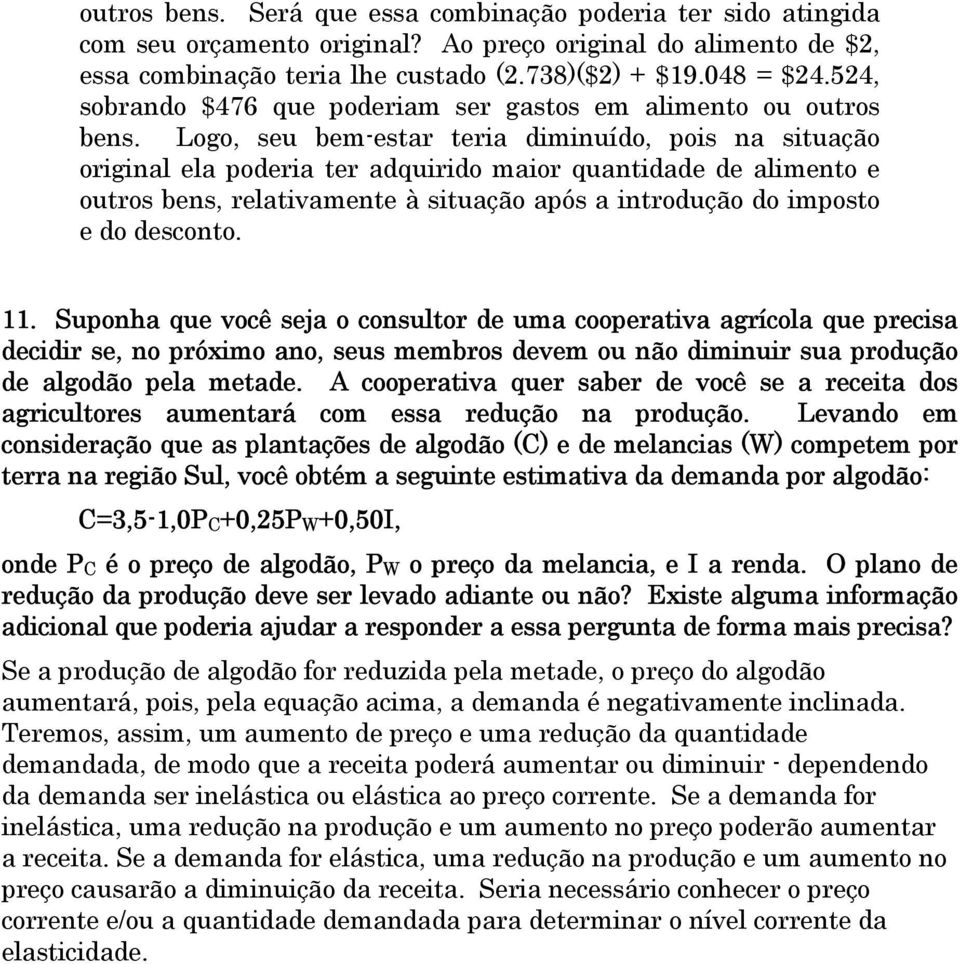 outros bens. Será que essa combinação poderia ter sido atingida com seu orçamento original? Ao preço original do alimento de \$2, essa combinação teria lhe custado (2.738)(\$2) + \$19.048 = \$24.524, sobrando \$476 que poderiam ser gastos em alimento ou outros bens. Logo, seu bem-estar teria diminuído, pois na situação original ela poderia ter adquirido maior quantidade de alimento e outros bens, relativamente à situação após a introdução do imposto e do desconto.

11. Suponha que você seja o consultor de uma cooperativa agrícola que precisa decidir se, no próximo ano, seus membros devem ou não diminuir sua produção de algodão pela metade. A cooperativa quer saber de você se a receita dos agricultores aumentará com essa redução na produção. Levando em consideração que as plantações de algodão (C) e de melancias (W) competem por terra na região Sul, você obtém a seguinte estimativa da demanda por algodão:

$C=3,5-1,0P_C+0,25P_W+0,50I$,

onde $P_C$ é o preço de algodão, $P_W$ o preço da melancia, e I a renda. O plano de redução da produção deve ser levado adiante ou não? Existe alguma informação adicional que poderia ajudar a responder a essa pergunta de forma mais precisa?

Se a produção de algodão for reduzida pela metade, o preço do algodão aumentará, pois, pela equação acima, a demanda é negativamente inclinada. Teremos, assim, um aumento de preço e uma redução da quantidade demandada, de modo que a receita poderá aumentar ou diminuir - dependendo da demanda ser inelástica ou elástica ao preço corrente. Se a demanda for inelástica, uma redução na produção e um aumento no preço poderão aumentar a receita. Se a demanda for elástica, uma redução na produção e um aumento no preço causarão a diminuição da receita. Seria necessário conhecer o preço corrente e/ou a quantidade demandada para determinar o nível corrente da elasticidade.